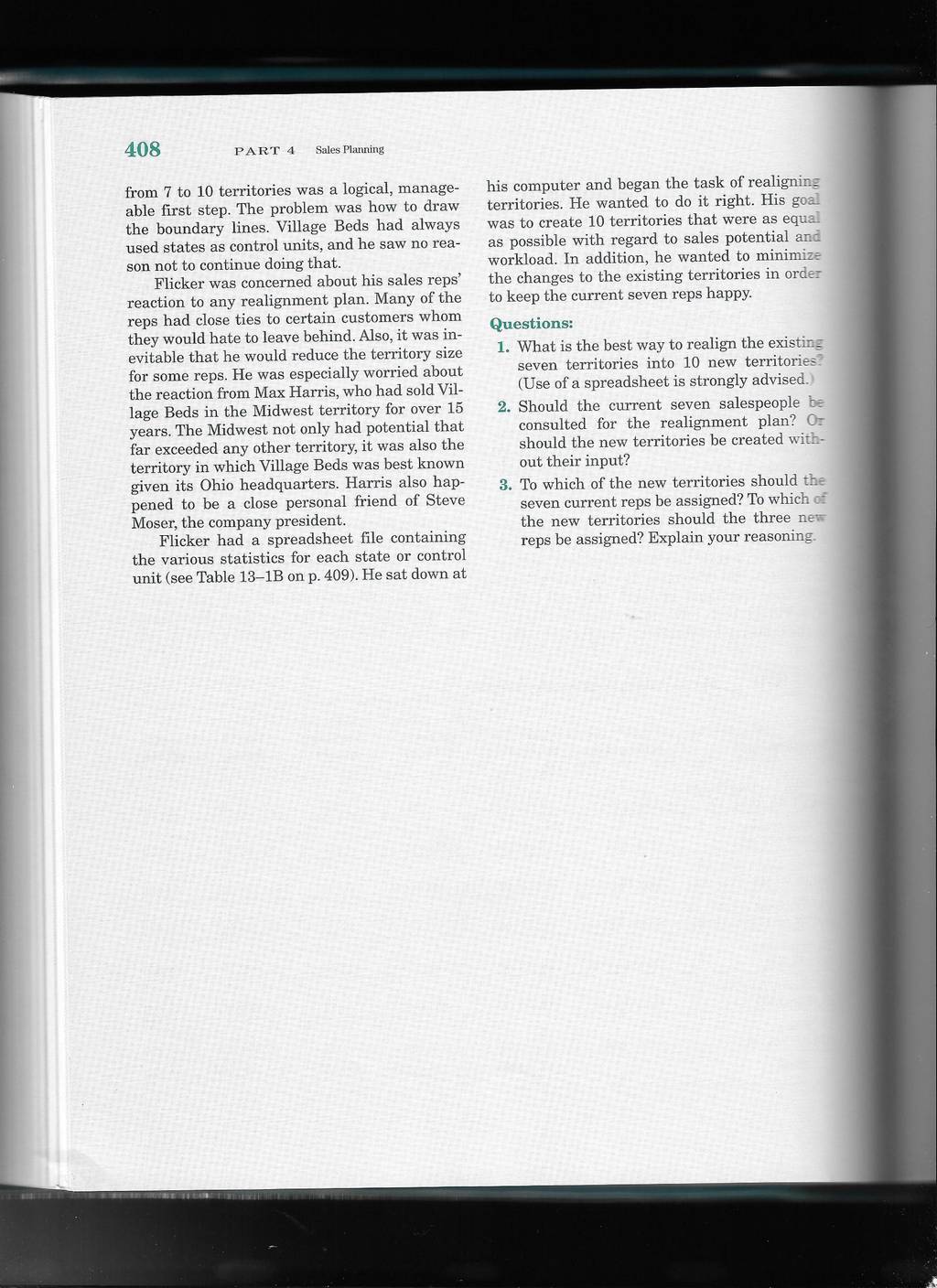 408 PART 4 Sales Planning

from 7 to 10 territories was a logical, manageable first step. The problem was how to draw the boundary lines. Village Beds had always used states as control units, and he saw no reason not to continue doing that.

Flicker was concerned about his sales reps' reaction to any realignment plan. Many of the reps had close ties to certain customers whom they would hate to leave behind. Also, it was inevitable that he would reduce the territory size for some reps. He was especially worried about the reaction from Max Harris, who had sold Village Beds in the Midwest territory for over 15 years. The Midwest not only had potential that far exceeded any other territory, it was also the territory in which Village Beds was best known given its Ohio headquarters. Harris also happened to be a close personal friend of Steve Moser, the company president.

Flicker had a spreadsheet file containing the various statistics for each state or control unit (see Table 13–1B on p. 409). He sat down at his computer and began the task of realigning territories. He wanted to do it right. His goal was to create 10 territories that were as equal as possible with regard to sales potential and workload. In addition, he wanted to minimize the changes to the existing territories in order to keep the current seven reps happy.

Questions:

1. What is the best way to realign the existing seven territories into 10 new territories? (Use of a spreadsheet is strongly advised.)

2. Should the current seven salespeople be consulted for the realignment plan? Or should the new territories be created without their input?

3. To which of the new territories should the seven current reps be assigned? To which of the new territories should the three new reps be assigned? Explain your reasoning.